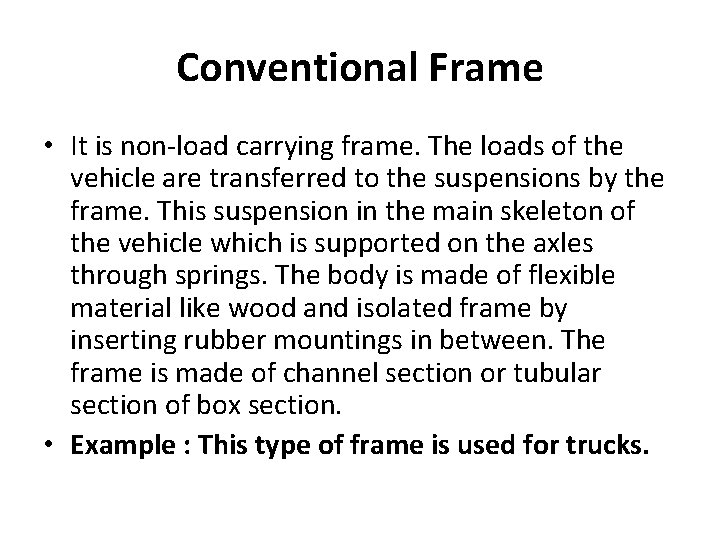 Conventional Frame

• It is non-load carrying frame. The loads of the vehicle are transferred to the suspensions by the frame. This suspension in the main skeleton of the vehicle which is supported on the axles through springs. The body is made of flexible material like wood and isolated frame by inserting rubber mountings in between. The frame is made of channel section or tubular section of box section.

• Example : This type of frame is used for trucks.